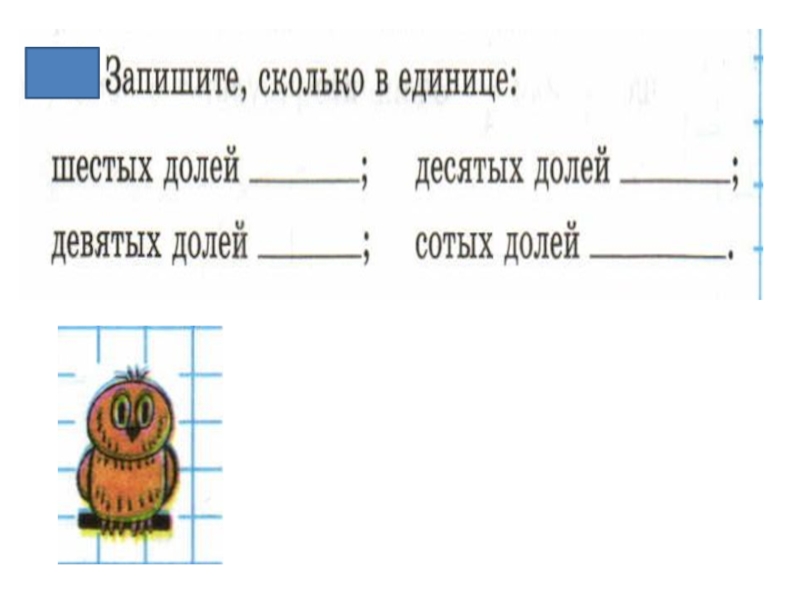 Запишите, сколько в единице:

шестых долей ____;   десятых долей ____;

девятых долей ____;   сотых долей ____.